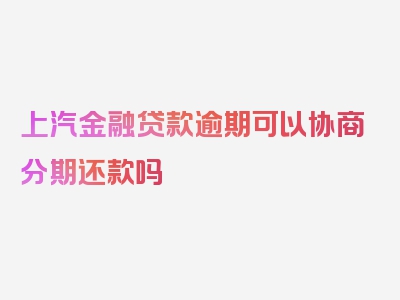 上汽金融贷款逾期可以协商分期还款吗